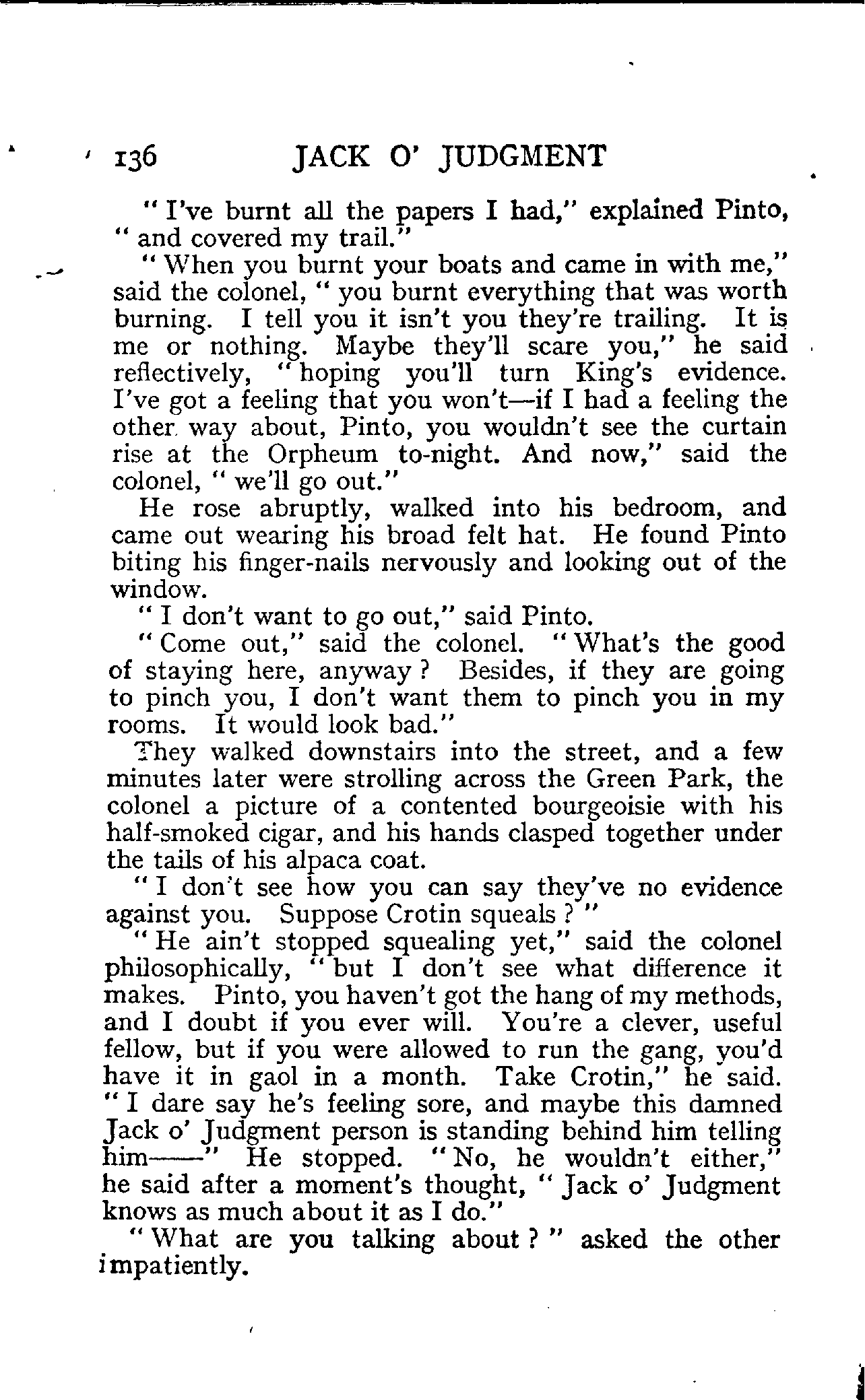 136 JACK O' JUDGMENT

"I've burnt all the papers I had," explained Pinto, "and covered my trail."

"When you burnt your boats and came in with me," said the colonel, "you burnt everything that was worth burning. I tell you it isn't you they're trailing. It is me or nothing. Maybe they'll scare you," he said reflectively, "hoping you'll turn King's evidence. I've got a feeling that you won't—if I had a feeling the other way about, Pinto, you wouldn't see the curtain rise at the Orpheum to-night. And now," said the colonel, "we'll go out."

He rose abruptly, walked into his bedroom, and came out wearing his broad felt hat. He found Pinto biting his finger-nails nervously and looking out of the window.

"I don't want to go out," said Pinto.

"Come out," said the colonel. "What's the good of staying here, anyway? Besides, if they are going to pinch you, I don't want them to pinch you in my rooms. It would look bad."

They walked downstairs into the street, and a few minutes later were strolling across the Green Park, the colonel a picture of a contented bourgeoisie with his half-smoked cigar, and his hands clasped together under the tails of his alpaca coat.

"I don't see how you can say they've no evidence against you. Suppose Crotin squeals?"

"He ain't stopped squealing yet," said the colonel philosophically, "but I don't see what difference it makes. Pinto, you haven't got the hang of my methods, and I doubt if you ever will. You're a clever, useful fellow, but if you were allowed to run the gang, you'd have it in gaol in a month. Take Crotin," he said. "I dare say he's feeling sore, and maybe this damned Jack o' Judgment person is standing behind him telling him——" He stopped. "No, he wouldn't either," he said after a moment's thought, "Jack o' Judgment knows as much about it as I do."

"What are you talking about?" asked the other impatiently.